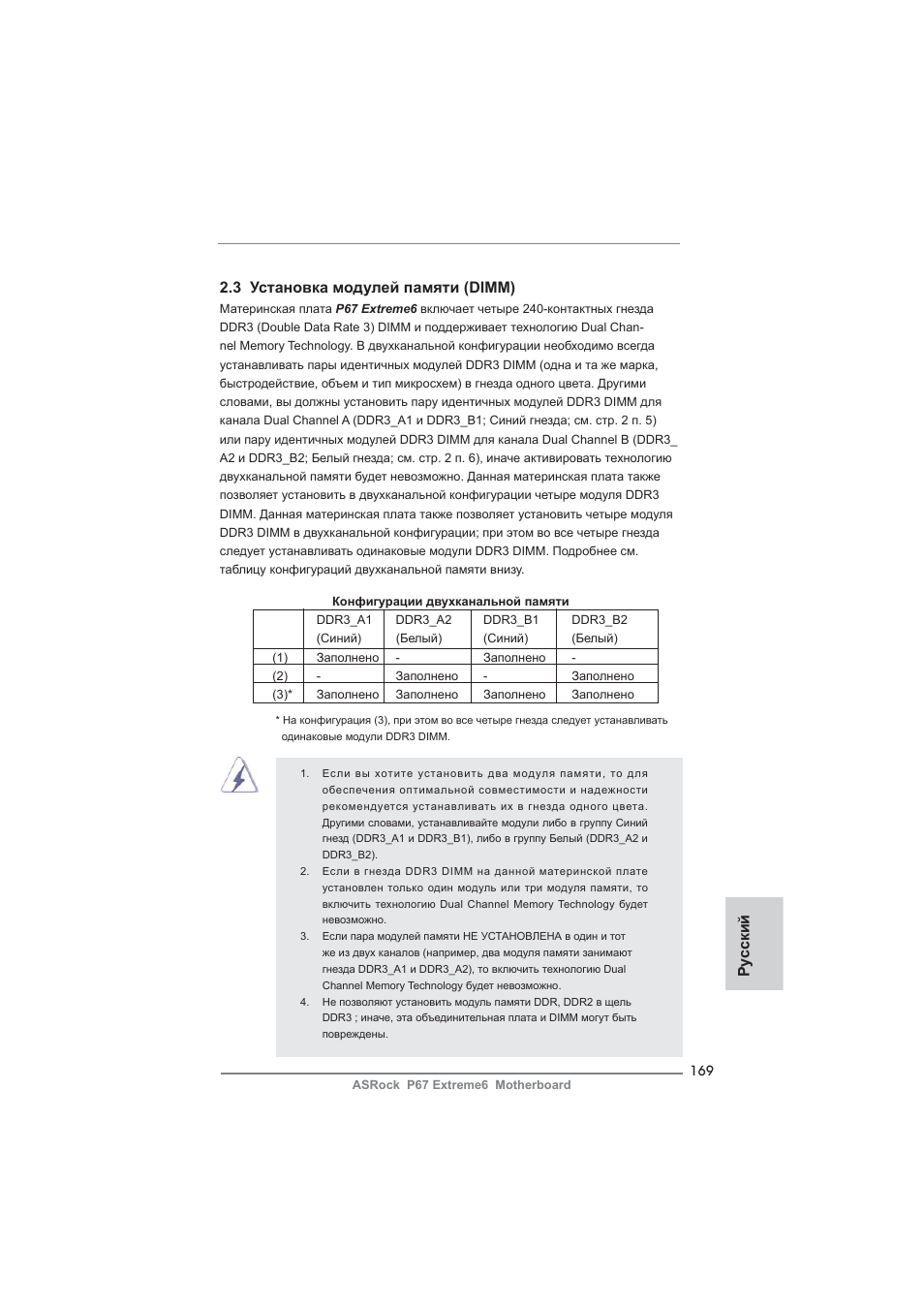 2.3 Установка модулей памяти (DIMM)

Материнская плата P67 Extreme6 включает четыре 240-контактных гнезда DDR3 (Double Data Rate 3) DIMM и поддерживает технологию Dual Channel Memory Technology. В двухканальной конфигурации необходимо всегда устанавливать пары идентичных модулей DDR3 DIMM (одна и та же марка, быстродействие, объем и тип микросхем) в гнезда одного цвета. Другими словами, вы должны установить пару идентичных модулей DDR3 DIMM для канала Dual Channel A (DDR3_A1 и DDR3_B1; Синий гнезда; см. стр. 2 п. 5) или пару идентичных модулей DDR3 DIMM для канала Dual Channel B (DDR3_A2 и DDR3_B2; Белый гнезда; см. стр. 2 п. 6), иначе активировать технологию двухканальной памяти будет невозможно. Данная материнская плата также позволяет установить в двухканальной конфигурации четыре модуля DDR3 DIMM. Данная материнская плата также позволяет установить четыре модуля DDR3 DIMM в двухканальной конфигурации; при этом во все четыре гнезда следует устанавливать одинаковые модули DDR3 DIMM. Подробнее см. таблицу конфигураций двухканальной памяти внизу.

Конфигурации двухканальной памяти

| | DDR3_A1 (Синий) | DDR3_A2 (Белый) | DDR3_B1 (Синий) | DDR3_B2 (Белый) |
|---|---|---|---|---|
| (1) | Заполнено | - | Заполнено | - |
| (2) | - | Заполнено | - | Заполнено |
| (3)* | Заполнено | Заполнено | Заполнено | Заполнено |

* На конфигурация (3), при этом во все четыре гнезда следует устанавливать одинаковые модули DDR3 DIMM.

1. Если вы хотите установить два модуля памяти, то для обеспечения оптимальной совместимости и надежности рекомендуется устанавливать их в гнезда одного цвета. Другими словами, устанавливайте модули либо в группу Синий гнезд (DDR3_A1 и DDR3_B1), либо в группу Белый (DDR3_A2 и DDR3_B2).
2. Если в гнезда DDR3 DIMM на данной материнской плате установлен только один модуль или три модуля памяти, то включить технологию Dual Channel Memory Technology будет невозможно.
3. Если пара модулей памяти НЕ УСТАНОВЛЕНА в один и тот же из двух каналов (например, два модуля памяти занимают гнезда DDR3_A1 и DDR3_A2), то включить технологию Dual Channel Memory Technology будет невозможно.
4. Не позволяют установить модуль памяти DDR, DDR2 в щель DDR3 ; иначе, эта объединительная плата и DIMM могут быть повреждены.

Русский

169

ASRock P67 Extreme6 Motherboard